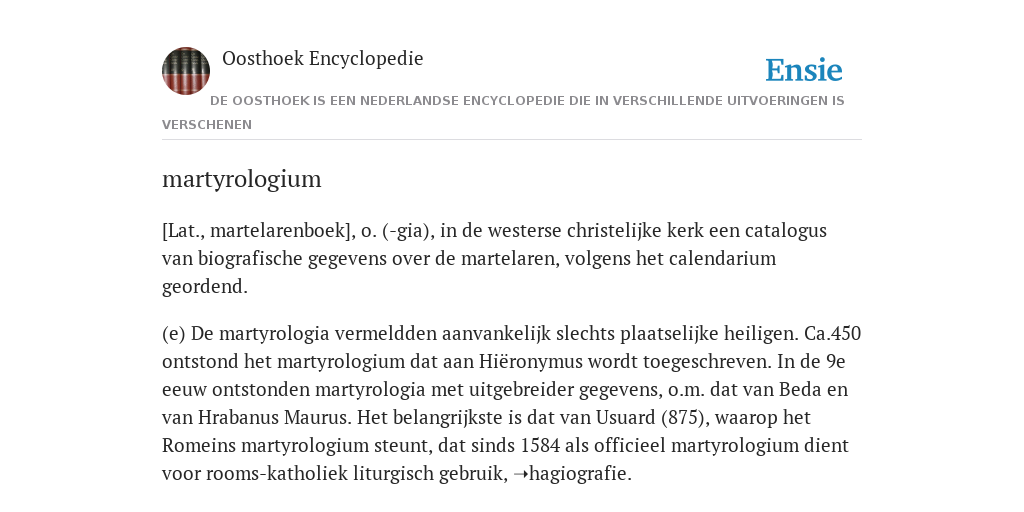 Oosthoek Encyclopedie

Ensie

DE OOSTHOEK IS EEN NEDERLANDSE ENCYCLOPEDIE DIE IN VERSCHILLENDE UITVOERINGEN IS VERSCHENEN

martyrologium

[Lat., martelarenboek], o. (-gia), in de westerse christelijke kerk een catalogus van biografische gegevens over de martelaren, volgens het calendarium geordend.

(e) De martyrologia vermeldden aanvankelijk slechts plaatselijke heiligen. Ca.450 ontstond het martyrologium dat aan Hiëronymus wordt toegeschreven. In de 9e eeuw ontstonden martyrologia met uitgebreider gegevens, o.m. dat van Beda en van Hrabanus Maurus. Het belangrijkste is dat van Usuard (875), waarop het Romeins martyrologium steunt, dat sinds 1584 als officieel martyrologium dient voor rooms-katholiek liturgisch gebruik, ➝hagiografie.